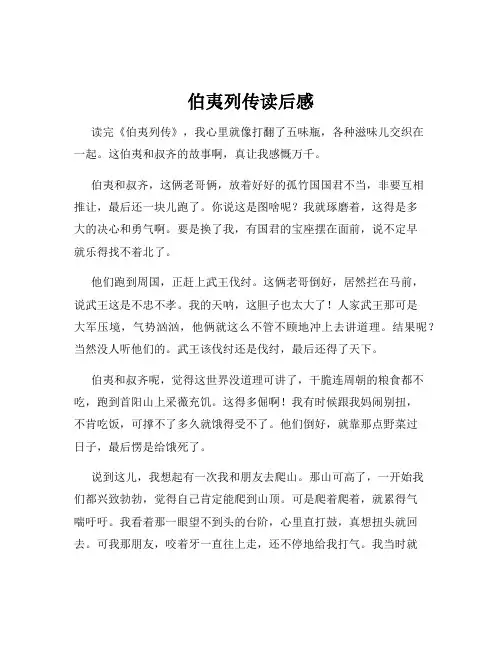 伯夷列传读后感

读完《伯夷列传》，我心里就像打翻了五味瓶，各种滋味儿交织在一起。这伯夷和叔齐的故事啊，真让我感慨万千。

伯夷和叔齐，这俩老哥俩，放着好好的孤竹国国君不当，非要互相推让，最后还一块儿跑了。你说这是图啥呢？我就琢磨着，这得是多大的决心和勇气啊。要是换了我，有国君的宝座摆在面前，说不定早就乐得找不着北了。

他们跑到周国，正赶上武王伐纣。这俩老哥倒好，居然拦在马前，说武王这是不忠不孝。我的天呐，这胆子也太大了！人家武王那可是大军压境，气势汹汹，他俩就这么不管不顾地冲上去讲道理。结果呢？当然没人听他们的。武王该伐纣还是伐纣，最后还得了天下。

伯夷和叔齐呢，觉得这世界没道理可讲了，干脆连周朝的粮食都不吃，跑到首阳山上采薇充饥。这得多倔啊！我有时候跟我妈闹别扭，不肯吃饭，可撑不了多久就饿得受不了。他们倒好，就靠那点野菜过日子，最后愣是给饿死了。

说到这儿，我想起有一次我和朋友去爬山。那山可高了，一开始我们都兴致勃勃，觉得自己肯定能爬到山顶。可是爬着爬着，就累得气喘吁吁。我看着那一眼望不到头的台阶，心里直打鼓，真想扭头就回去。可我那朋友，咬着牙一直往上走，还不停地给我打气。我当时就